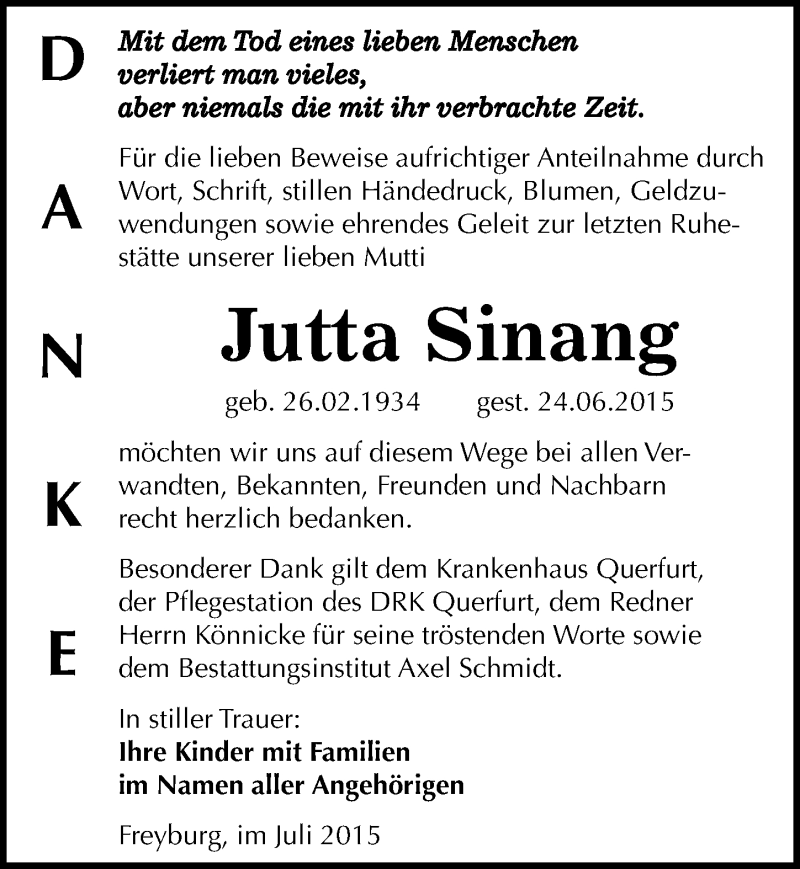 D
A
N
K
E

Mit dem Tod eines lieben Menschen verliert man vieles, aber niemals die mit ihr verbrachte Zeit.

Für die lieben Beweise aufrichtiger Anteilnahme durch Wort, Schrift, stillen Händedruck, Blumen, Geldzuwendungen sowie ehrendes Geleit zur letzten Ruhestätte unserer lieben Mutti

Jutta Sinang

geb. 26.02.1934 gest. 24.06.2015

möchten wir uns auf diesem Wege bei allen Verwandten, Bekannten, Freunden und Nachbarn recht herzlich bedanken.

Besonderer Dank gilt dem Krankenhaus Querfurt, der Pflegestation des DRK Querfurt, dem Redner Herrn Könnicke für seine tröstenden Worte sowie dem Bestattungsinstitut Axel Schmidt.

In stiller Trauer:
Ihre Kinder mit Familien
im Namen aller Angehörigen

Freyburg, im Juli 2015